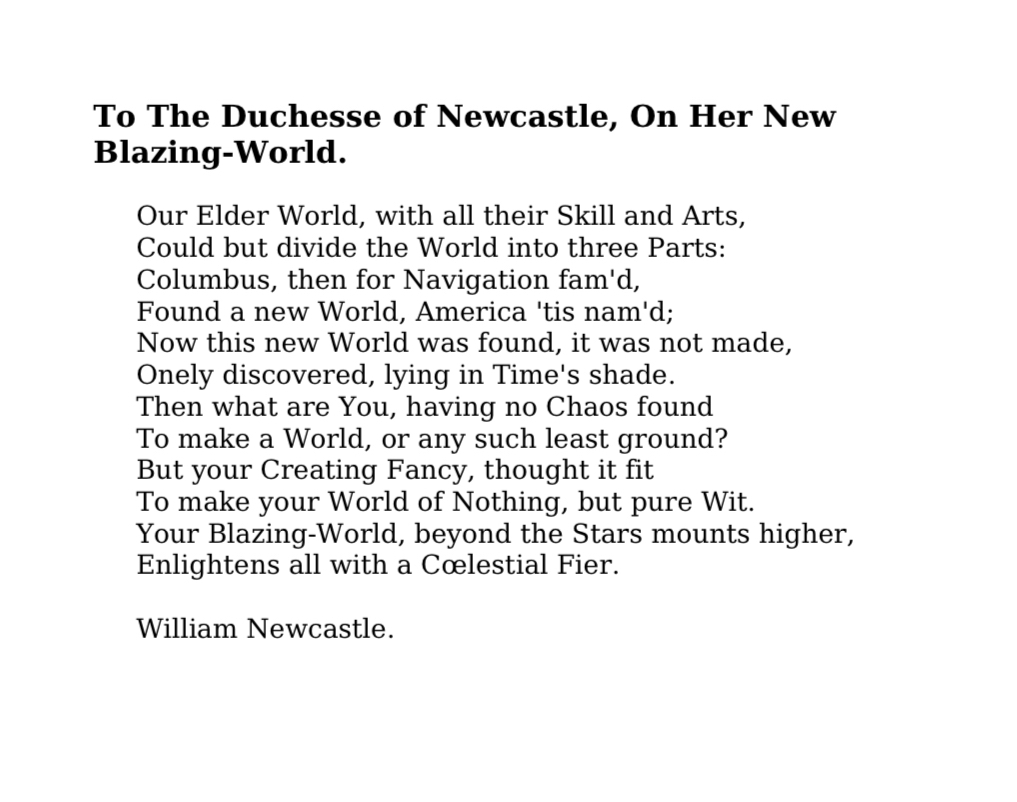 To The Duchesse of Newcastle, On Her New Blazing-World.

Our Elder World, with all their Skill and Arts,
Could but divide the World into three Parts:
Columbus, then for Navigation fam'd,
Found a new World, America 'tis nam'd;
Now this new World was found, it was not made,
Onely discovered, lying in Time's shade.
Then what are You, having no Chaos found
To make a World, or any such least ground?
But your Creating Fancy, thought it fit
To make your World of Nothing, but pure Wit.
Your Blazing-World, beyond the Stars mounts higher,
Enlightens all with a Cœlestial Fier.

William Newcastle.